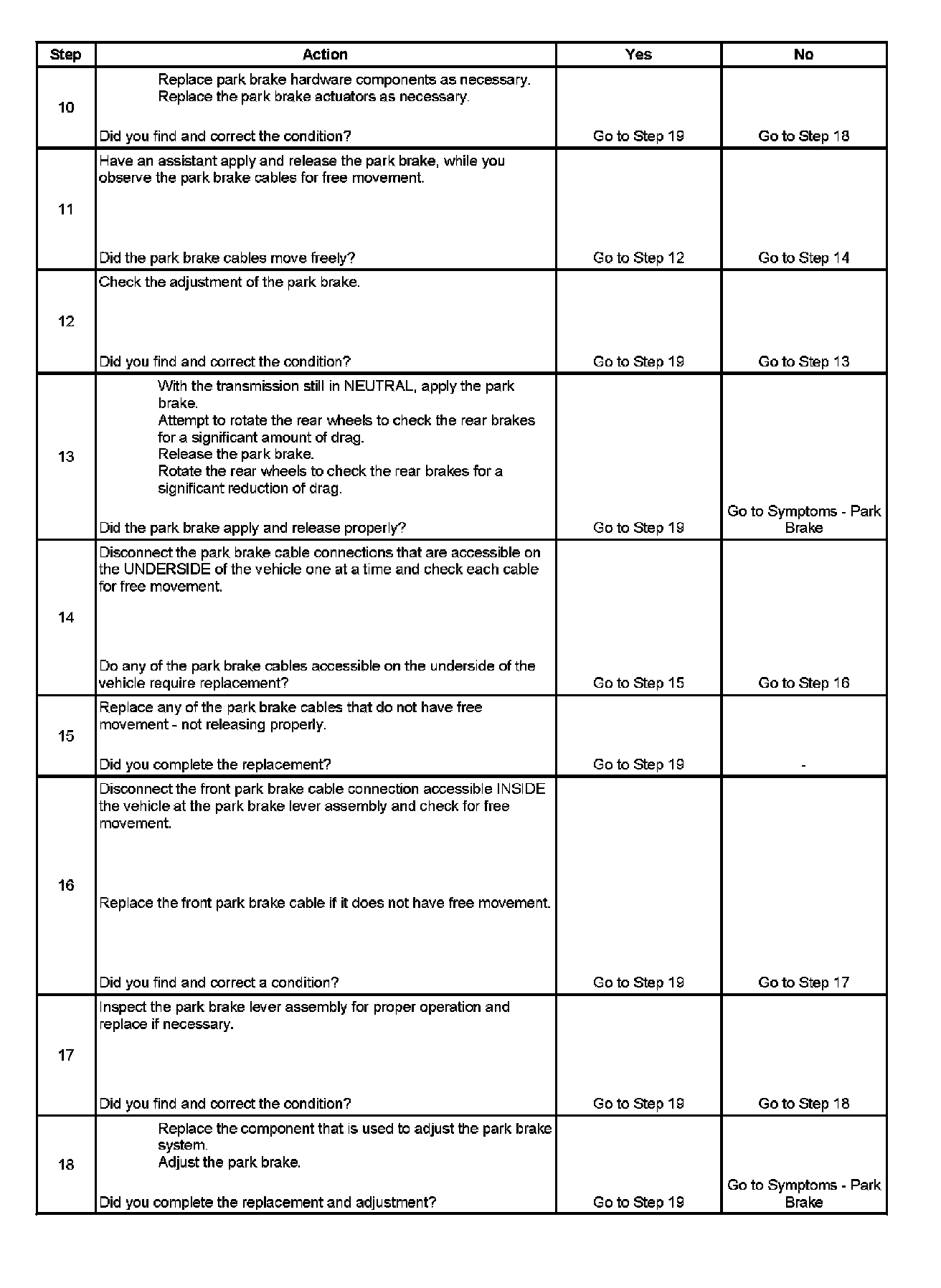 | Step | Action | Yes | No |
|---|---|---|---|
| 10 | Replace park brake hardware components as necessary. Replace the park brake actuators as necessary. Did you find and correct the condition? | Go to Step 19 | Go to Step 18 |
| 11 | Have an assistant apply and release the park brake, while you observe the park brake cables for free movement. Did the park brake cables move freely? | Go to Step 12 | Go to Step 14 |
| 12 | Check the adjustment of the park brake. Did you find and correct the condition? | Go to Step 19 | Go to Step 13 |
| 13 | With the transmission still in NEUTRAL, apply the park brake. Attempt to rotate the rear wheels to check the rear brakes for a significant amount of drag. Release the park brake. Rotate the rear wheels to check the rear brakes for a significant reduction of drag. Did the park brake apply and release properly? | Go to Step 19 | Go to Symptoms - Park Brake |
| 14 | Disconnect the park brake cable connections that are accessible on the UNDERSIDE of the vehicle one at a time and check each cable for free movement. Do any of the park brake cables accessible on the underside of the vehicle require replacement? | Go to Step 15 | Go to Step 16 |
| 15 | Replace any of the park brake cables that do not have free movement - not releasing properly. Did you complete the replacement? | Go to Step 19 | - |
| 16 | Disconnect the front park brake cable connection accessible INSIDE the vehicle at the park brake lever assembly and check for free movement. Replace the front park brake cable if it does not have free movement. Did you find and correct a condition? | Go to Step 19 | Go to Step 17 |
| 17 | Inspect the park brake lever assembly for proper operation and replace if necessary. Did you find and correct the condition? | Go to Step 19 | Go to Step 18 |
| 18 | Replace the component that is used to adjust the park brake system. Adjust the park brake. Did you complete the replacement and adjustment? | Go to Step 19 | Go to Symptoms - Park Brake |